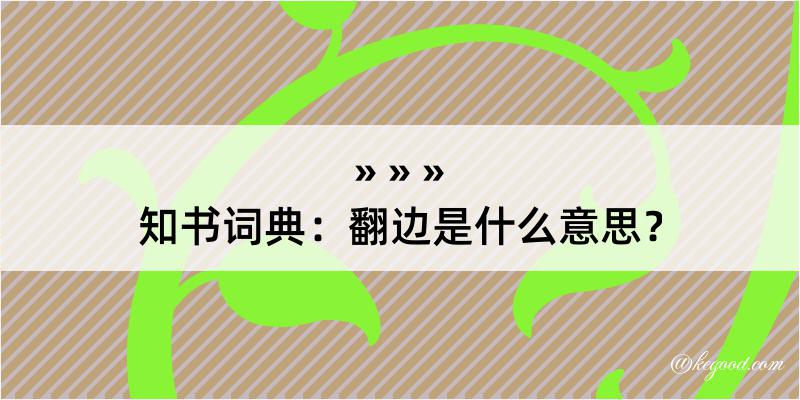 » » »
知书词典：翻边是什么意思？

@kegood.com